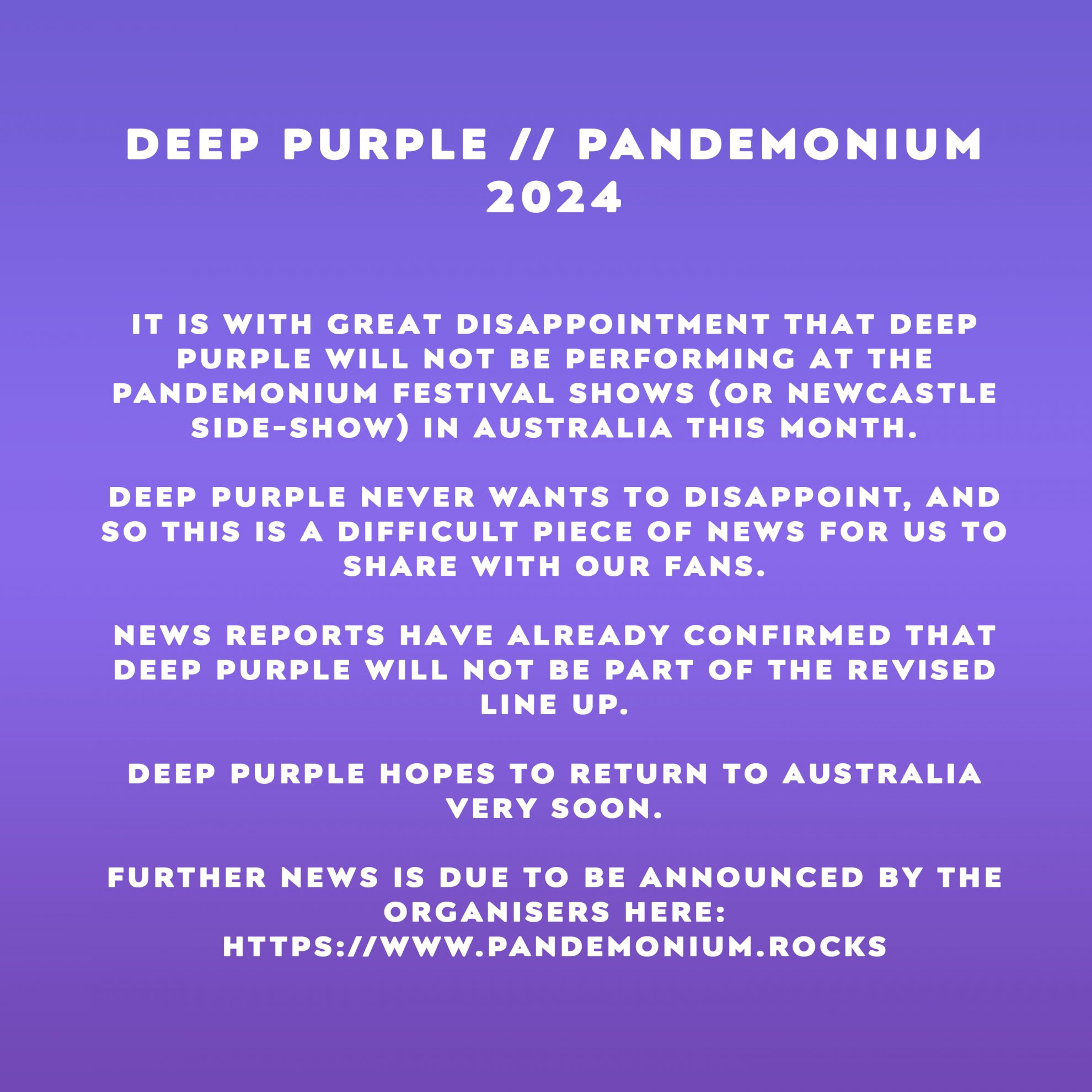 DEEP PURPLE // PANDEMONIUM 2024

IT IS WITH GREAT DISAPPOINTMENT THAT DEEP PURPLE WILL NOT BE PERFORMING AT THE PANDEMONIUM FESTIVAL SHOWS (OR NEWCASTLE SIDE-SHOW) IN AUSTRALIA THIS MONTH.

DEEP PURPLE NEVER WANTS TO DISAPPOINT, AND SO THIS IS A DIFFICULT PIECE OF NEWS FOR US TO SHARE WITH OUR FANS.

NEWS REPORTS HAVE ALREADY CONFIRMED THAT DEEP PURPLE WILL NOT BE PART OF THE REVISED LINE UP.

DEEP PURPLE HOPES TO RETURN TO AUSTRALIA VERY SOON.

FURTHER NEWS IS DUE TO BE ANNOUNCED BY THE ORGANISERS HERE: HTTPS://WWW.PANDEMONIUM.ROCKS